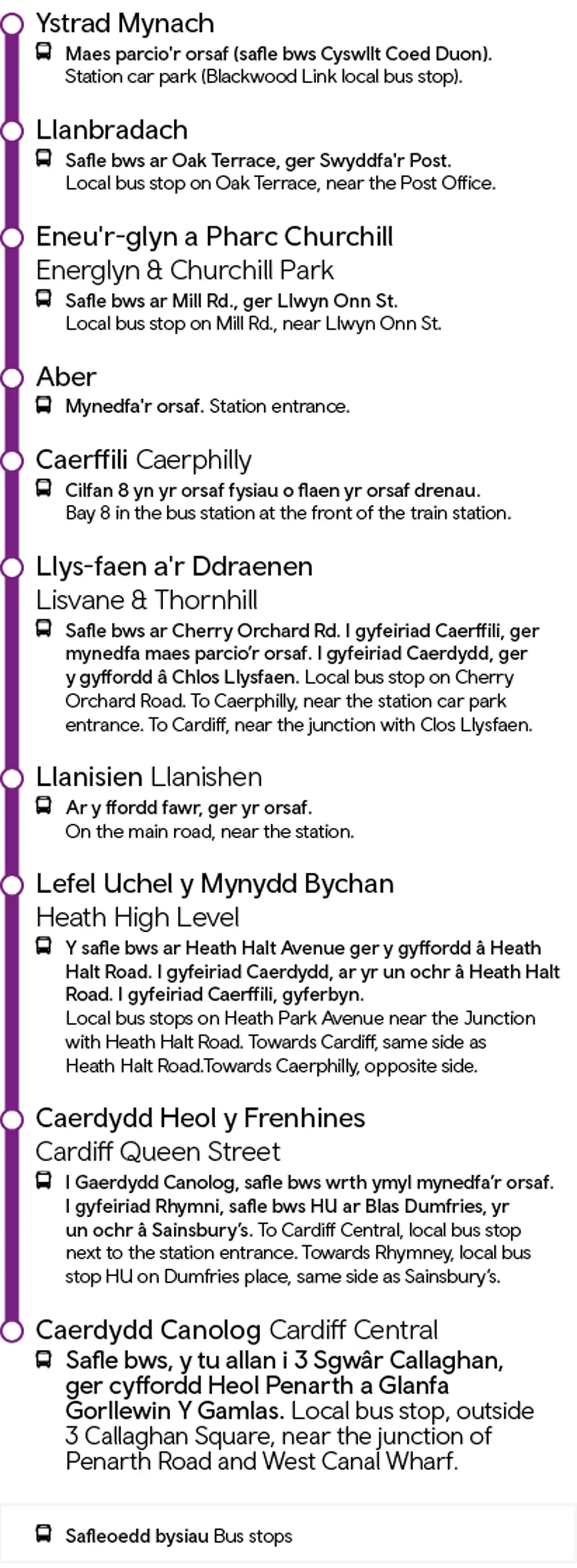 Ystrad Mynach

Maes parcio'r orsaf (safle bws Cyswllt Coed Duon). Station car park (Blackwood Link local bus stop).

Llanbradach

Safle bws ar Oak Terrace, ger Swyddfa'r Post. Local bus stop on Oak Terrace, near the Post Office.

Eneu'r-glyn a Pharc Churchill
Energlyn & Churchill Park

Safle bws ar Mill Rd., ger Llwyn Onn St. Local bus stop on Mill Rd., near Llwyn Onn St.

Aber

Mynedfa'r orsaf. Station entrance.

Caerffili Caerphilly

Cilfan 8 yn yr orsaf fysiau o flaen yr orsaf drenau. Bay 8 in the bus station at the front of the train station.

Llys-faen a'r Ddraenen
Lisvane & Thornhill

Safle bws ar Cherry Orchard Rd. I gyfeiriad Caerffili, ger mynedfa maes parcio'r orsaf. I gyfeiriad Caerdydd, ger y gyffordd â Chlos Llysfaen. Local bus stop on Cherry Orchard Road. To Caerphilly, near the station car park entrance. To Cardiff, near the junction with Clos Llysfaen.

Llanisien Llanishen

Ar y ffordd fawr, ger yr orsaf. On the main road, near the station.

Lefel Uchel y Mynydd Bychan
Heath High Level

Y safle bws ar Heath Halt Avenue ger y gyffordd â Heath Halt Road. I gyfeiriad Caerdydd, ar yr un ochr â Heath Halt Road. I gyfeiriad Caerffili, gyferbyn. Local bus stops on Heath Park Avenue near the Junction with Heath Halt Road. Towards Cardiff, same side as Heath Halt Road.Towards Caerphilly, opposite side.

Caerdydd Heol y Frenhines
Cardiff Queen Street

I Gaerdydd Canolog, safle bws wrth ymyl mynedfa'r orsaf. I gyfeiriad Rhymni, safle bws HU ar Blas Dumfries, yr un ochr â Sainsbury's. To Cardiff Central, local bus stop next to the station entrance. Towards Rhymney, local bus stop HU on Dumfries place, same side as Sainsbury's.

Caerdydd Canolog Cardiff Central

Safle bws, y tu allan i 3 Sgwâr Callaghan, ger cyffordd Heol Penarth a Glanfa Gorllewin Y Gamlas. Local bus stop, outside 3 Callaghan Square, near the junction of Penarth Road and West Canal Wharf.

Safleoedd bysiau Bus stops